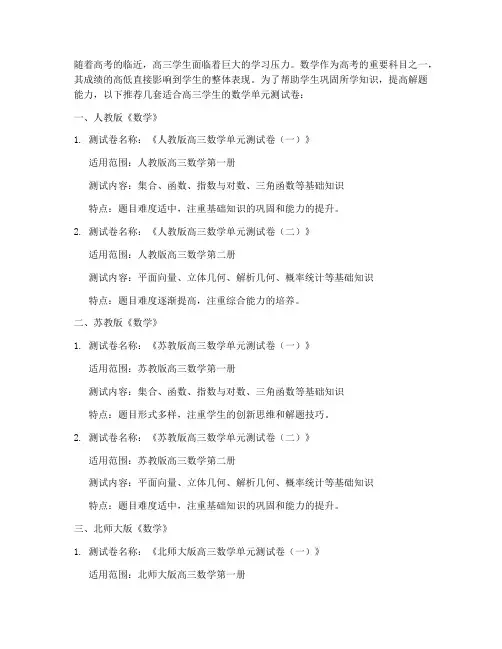 随着高考的临近，高三学生面临着巨大的学习压力。数学作为高考的重要科目之一，其成绩的高低直接影响到学生的整体表现。为了帮助学生巩固所学知识，提高解题能力，以下推荐几套适合高三学生的数学单元测试卷：

一、人教版《数学》

1. 测试卷名称：《人教版高三数学单元测试卷（一）》

适用范围：人教版高三数学第一册

测试内容：集合、函数、指数与对数、三角函数等基础知识

特点：题目难度适中，注重基础知识的巩固和能力的提升。

2. 测试卷名称：《人教版高三数学单元测试卷（二）》

适用范围：人教版高三数学第二册

测试内容：平面向量、立体几何、解析几何、概率统计等基础知识

特点：题目难度逐渐提高，注重综合能力的培养。

二、苏教版《数学》

1. 测试卷名称：《苏教版高三数学单元测试卷（一）》

适用范围：苏教版高三数学第一册

测试内容：集合、函数、指数与对数、三角函数等基础知识

特点：题目形式多样，注重学生的创新思维和解题技巧。

2. 测试卷名称：《苏教版高三数学单元测试卷（二）》

适用范围：苏教版高三数学第二册

测试内容：平面向量、立体几何、解析几何、概率统计等基础知识

特点：题目难度适中，注重基础知识的巩固和能力的提升。

三、北师大版《数学》

1. 测试卷名称：《北师大版高三数学单元测试卷（一）》

适用范围：北师大版高三数学第一册